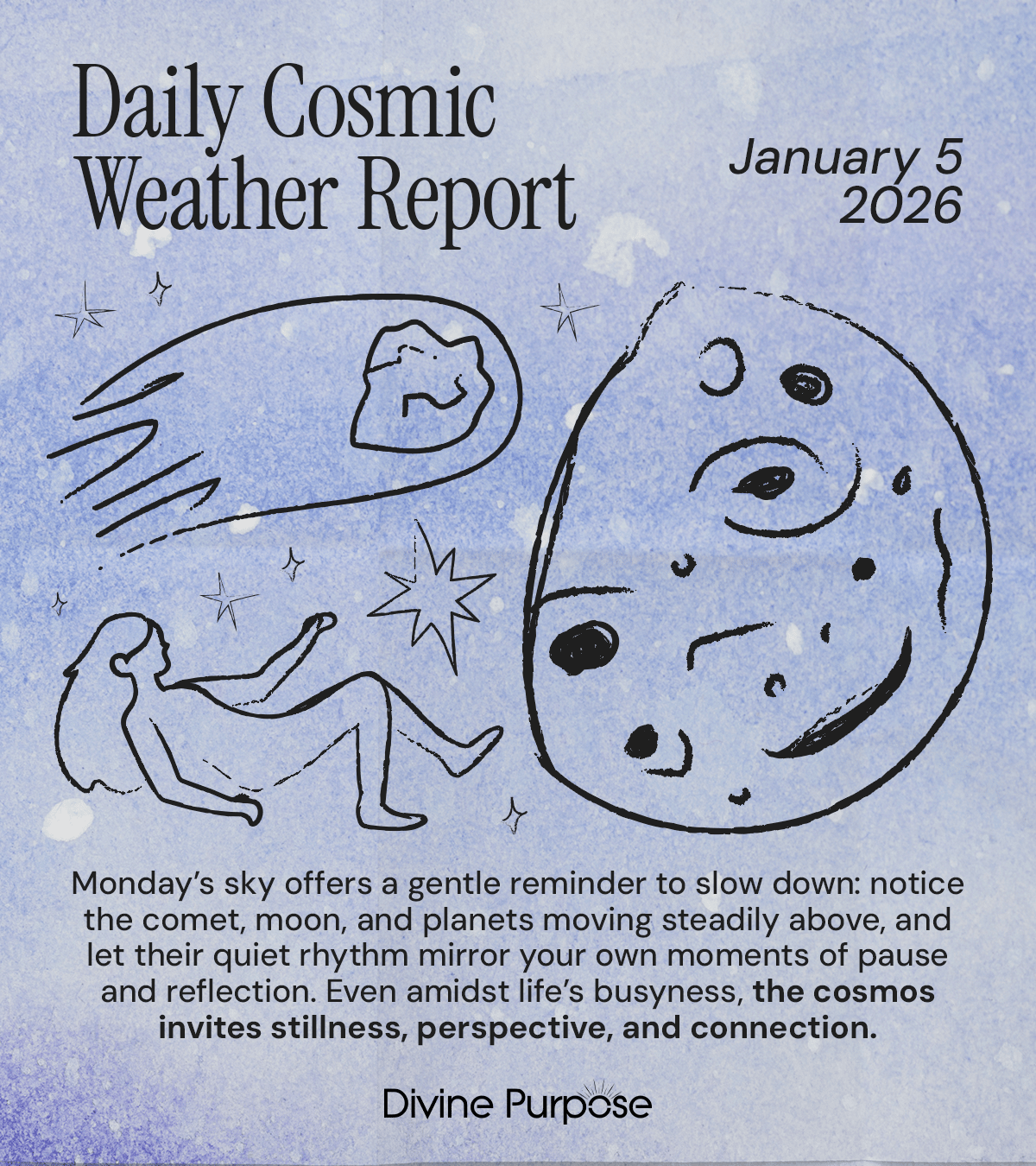 Daily Cosmic Weather Report

January 5 2026

Monday's sky offers a gentle reminder to slow down: notice the comet, moon, and planets moving steadily above, and let their quiet rhythm mirror your own moments of pause and reflection. Even amidst life's busyness, the cosmos invites stillness, perspective, and connection.

Divine Purpose